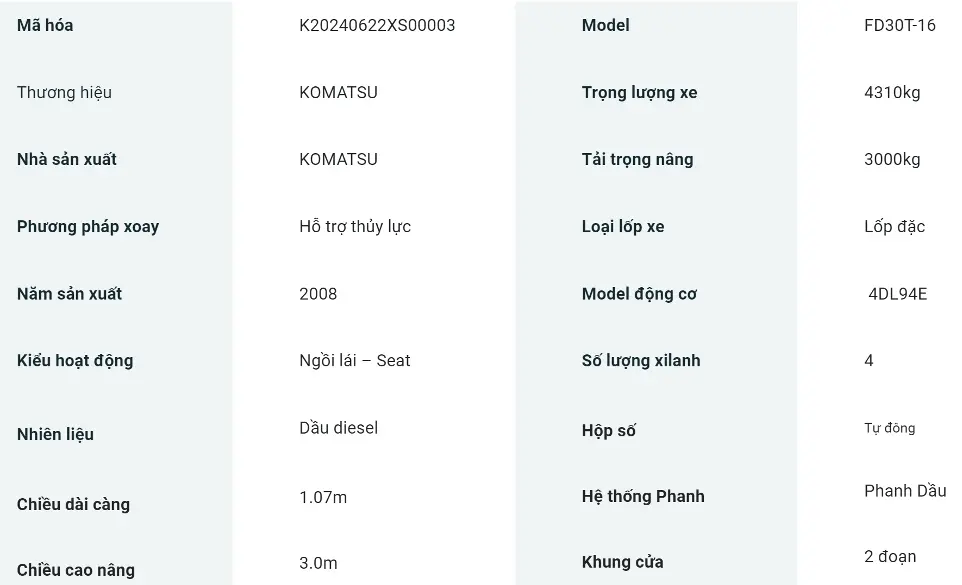 | Mã hóa | K20240622XS00003 | Model | FD30T-16 |
|---|---|---|---|
| Thương hiệu | KOMATSU | Trọng lượng xe | 4310kg |
| Nhà sản xuất | KOMATSU | Tải trọng nâng | 3000kg |
| Phương pháp xoay | Hỗ trợ thủy lực | Loại lốp xe | Lốp đặc |
| Năm sản xuất | 2008 | Model động cơ | 4DL94E |
| Kiểu hoạt động | Ngồi lái – Seat | Số lượng xilanh | 4 |
| Nhiên liệu | Dầu diesel | Hộp số | Tự đông |
| Chiều dài càng | 1.07m | Hệ thống Phanh | Phanh Dầu |
| Chiều cao nâng | 3.0m | Khung cửa | 2 đoạn |